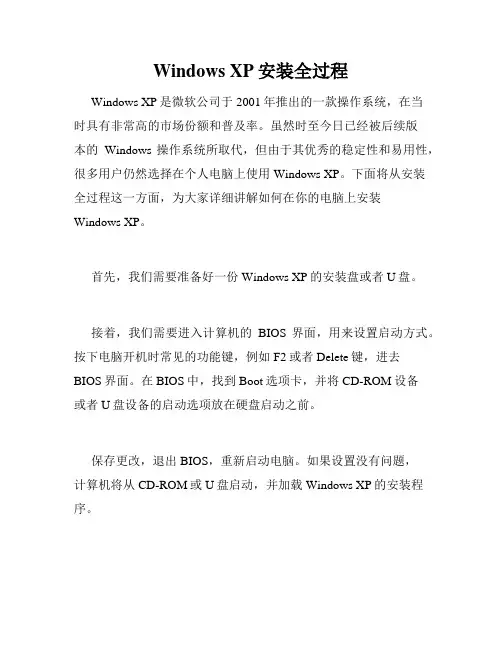 Windows XP 安装全过程

Windows XP 是微软公司于 2001 年推出的一款操作系统，在当时具有非常高的市场份额和普及率。虽然时至今日已经被后续版本的 Windows 操作系统所取代，但由于其优秀的稳定性和易用性，很多用户仍然选择在个人电脑上使用 Windows XP。下面将从安装全过程这一方面，为大家详细讲解如何在你的电脑上安装 Windows XP。

首先，我们需要准备好一份 Windows XP 的安装盘或者 U 盘。

接着，我们需要进入计算机的 BIOS 界面，用来设置启动方式。按下电脑开机时常见的功能键，例如 F2 或者 Delete 键，进去 BIOS 界面。在 BIOS 中，找到 Boot 选项卡，并将 CD-ROM 设备或者 U 盘设备的启动选项放在硬盘启动之前。

保存更改，退出 BIOS，重新启动电脑。如果设置没有问题，计算机将从 CD-ROM 或 U 盘启动，并加载 Windows XP 的安装程序。